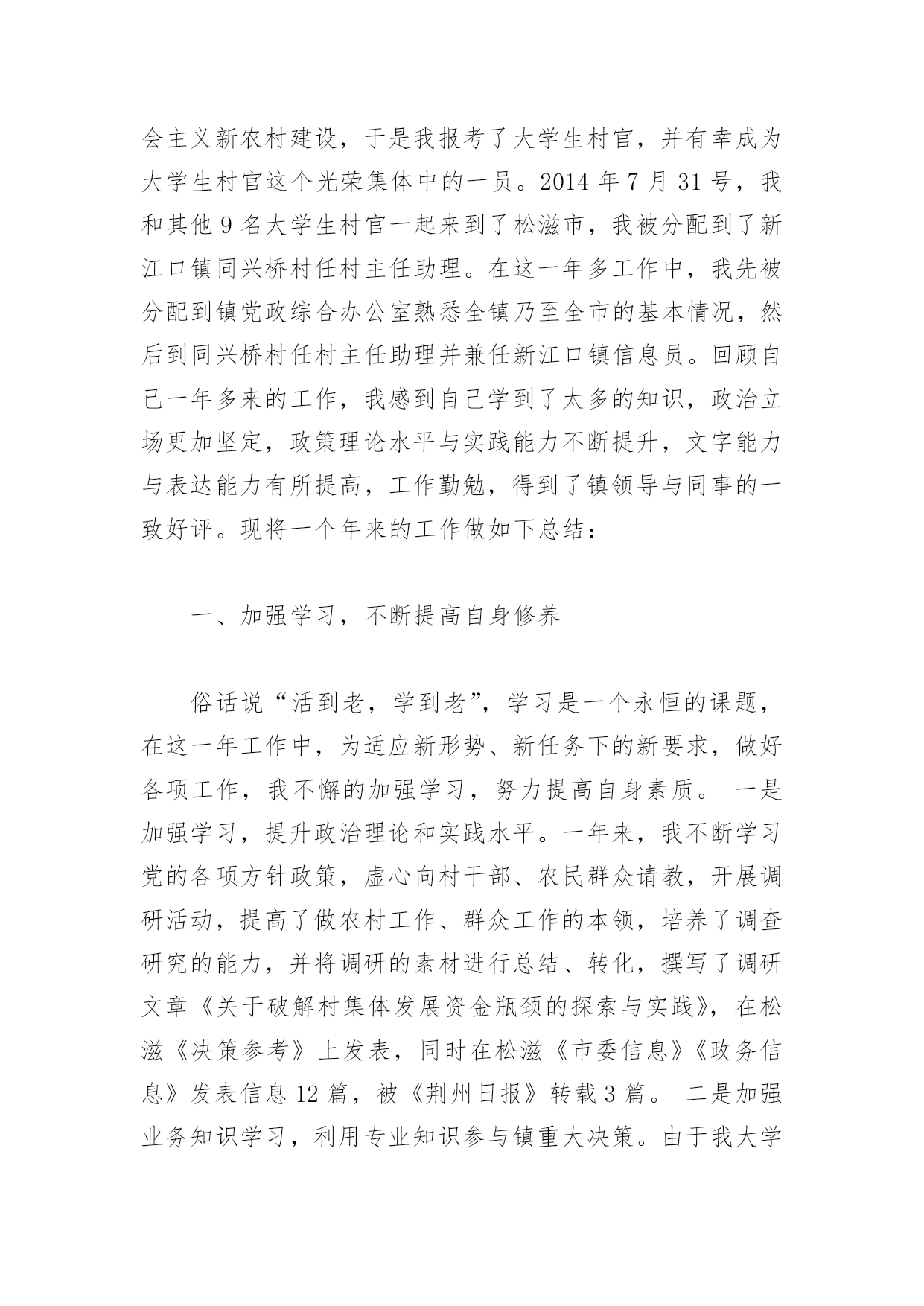 会主义新农村建设，于是我报考了大学生村官，并有幸成为大学生村官这个光荣集体中的一员。2014 年 7 月 31 号，我和其他 9 名大学生村官一起来到了松滋市，我被分配到了新江口镇同兴桥村任村主任助理。在这一年多工作中，我先被分配到镇党政综合办公室熟悉全镇乃至全市的基本情况，然后到同兴桥村任村主任助理并兼任新江口镇信息员。回顾自己一年多来的工作，我感到自己学到了太多的知识，政治立场更加坚定，政策理论水平与实践能力不断提升，文字能力与表达能力有所提高，工作勤勉，得到了镇领导与同事的一致好评。现将一个年来的工作做如下总结：

一、加强学习，不断提高自身修养

俗话说“活到老，学到老”，学习是一个永恒的课题，在这一年工作中，为适应新形势、新任务下的新要求，做好各项工作，我不懈的加强学习，努力提高自身素质。 一是加强学习，提升政治理论和实践水平。一年来，我不断学习党的各项方针政策，虚心向村干部、农民群众请教，开展调研活动，提高了做农村工作、群众工作的本领，培养了调查研究的能力，并将调研的素材进行总结、转化，撰写了调研文章《关于破解村集体发展资金瓶颈的探索与实践》，在松滋《决策参考》上发表，同时在松滋《市委信息》《政务信息》发表信息 12 篇，被《荆州日报》转载 3 篇。 二是加强业务知识学习，利用专业知识参与镇重大决策。由于我大学